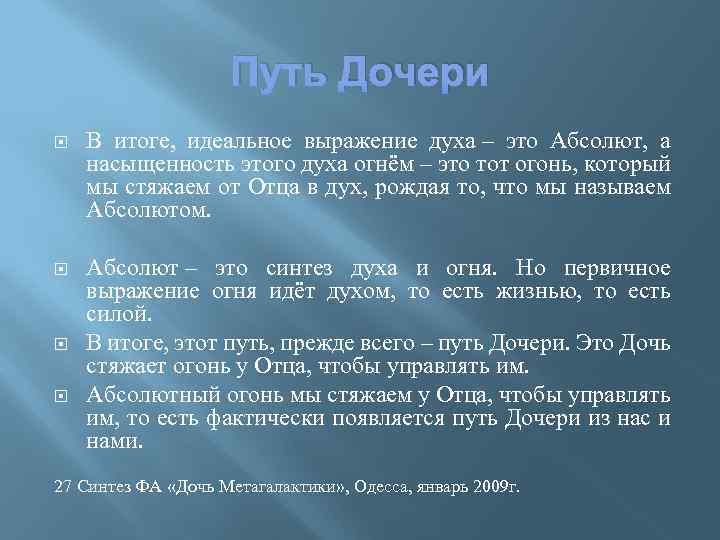 Путь Дочери

В итоге, идеальное выражение духа – это Абсолют, а насыщенность этого духа огнём – это тот огонь, который мы стяжаем от Отца в дух, рождая то, что мы называем Абсолютом.

Абсолют – это синтез духа и огня. Но первичное выражение огня идёт духом, то есть жизнью, то есть силой.

В итоге, этот путь, прежде всего – путь Дочери. Это Дочь стяжает огонь у Отца, чтобы управлять им.

Абсолютный огонь мы стяжаем у Отца, чтобы управлять им, то есть фактически появляется путь Дочери из нас и нами.

27 Синтез ФА «Дочь Метагалактики», Одесса, январь 2009г.